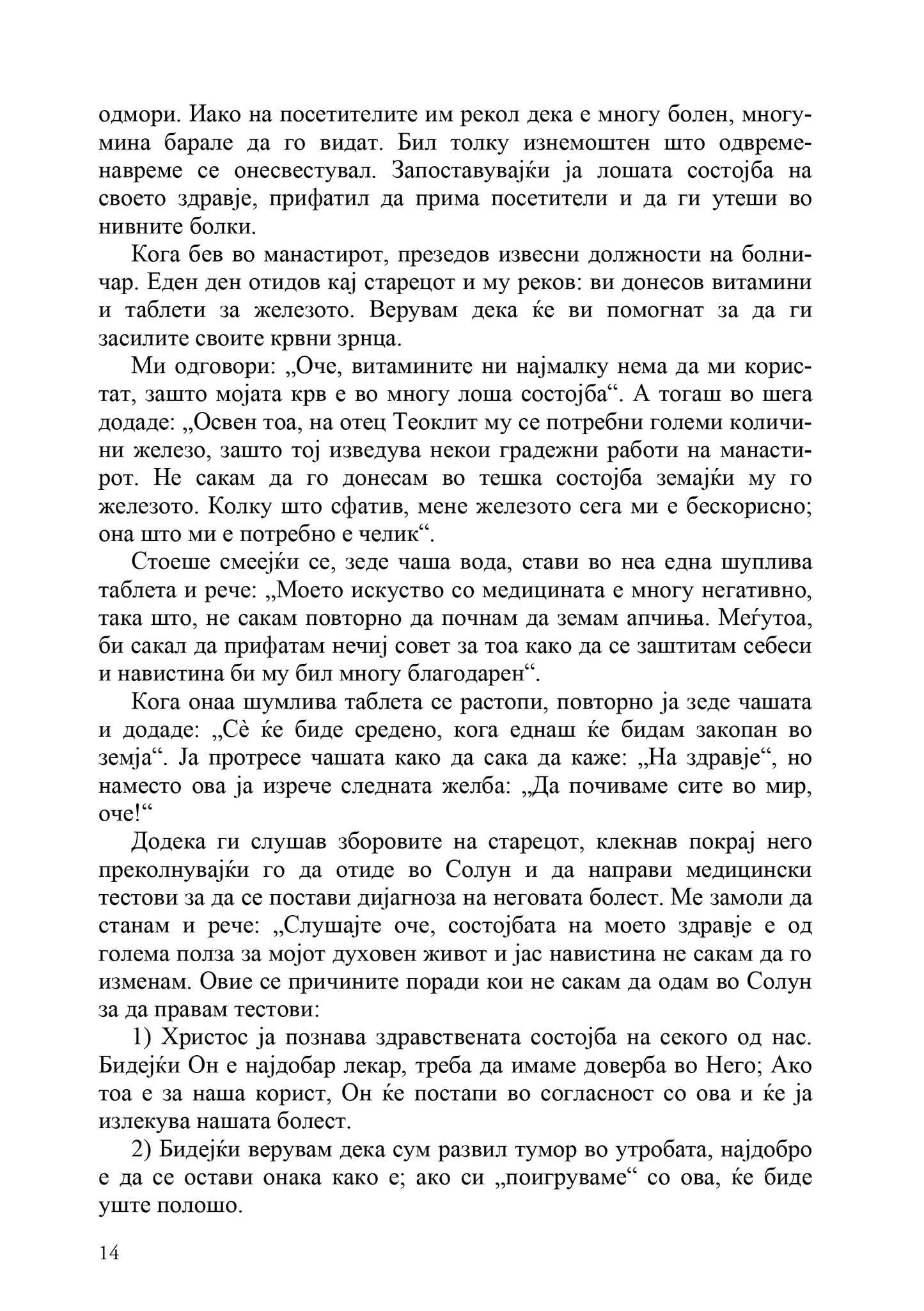 одмори. Иако на посетителите им рекол дека е многу болен, многумина барале да го видат. Бил толку изнемоштен што одвременавреме се онесвестувал. Запоставувајќи ја лошата состојба на своето здравје, прифатил да прима посетители и да ги утеши во нивните болки.

Кога бев во манастирот, презедов извесни должности на болничар. Еден ден отидов кај старецот и му реков: ви донесов витамини и таблети за железото. Верувам дека ќе ви помогнат за да ги засилите своите крвни зрнца.

Ми одговори: „Оче, витамините ни најмалку нема да ми користат, зашто мојата крв е во многу лоша состојба“. А тогаш во шега додаде: „Освен тоа, на отец Теоклит му се потребни големи количини железо, зашто тој изведува некои градежни работи на манастирот. Не сакам да го донесам во тешка состојба земајќи му го железото. Колку што сфатив, мене железото сега ми е бескорисно; она што ми е потребно е челик“.

Стоеше смеејќи се, зеде чаша вода, стави во неа една шуплива таблета и рече: „Моето искуство со медицината е многу негативно, така што, не сакам повторно да почнам да земам апчиња. Меѓутоа, би сакал да прифатам нечиј совет за тоа како да се заштитам себеси и навистина би му бил многу благодарен“.

Кога онаа шумлива таблета се растопи, повторно ја зеде чашата и додаде: „Сè ќе биде средено, кога еднаш ќе бидам закопан во земја“. Ја протресе чашата како да сака да каже: „На здравје“, но наместо ова ја изрече следната желба: „Да почиваме сите во мир, оче!“

Додека ги слушав зборовите на старецот, клекнав покрај него преколнувајќи го да отиде во Солун и да направи медицински тестови за да се постави дијагноза на неговата болест. Ме замоли да станам и рече: „Слушајте оче, состојбата на моето здравје е од голема полза за мојот духовен живот и јас навистина не сакам да го изменам. Овие се причините поради кои не сакам да одам во Солун за да правам тестови:

1) Христос ја познава здравствената состојба на секого од нас. Бидејќи Он е најдобар лекар, треба да имаме доверба во Него; Ако тоа е за наша корист, Он ќе постапи во согласност со ова и ќе ја излекува нашата болест.

2) Бидејќи верувам дека сум развил тумор во утробата, најдобро е да се остави онака како е; ако си „поигруваме“ со ова, ќе биде уште полошо.

14